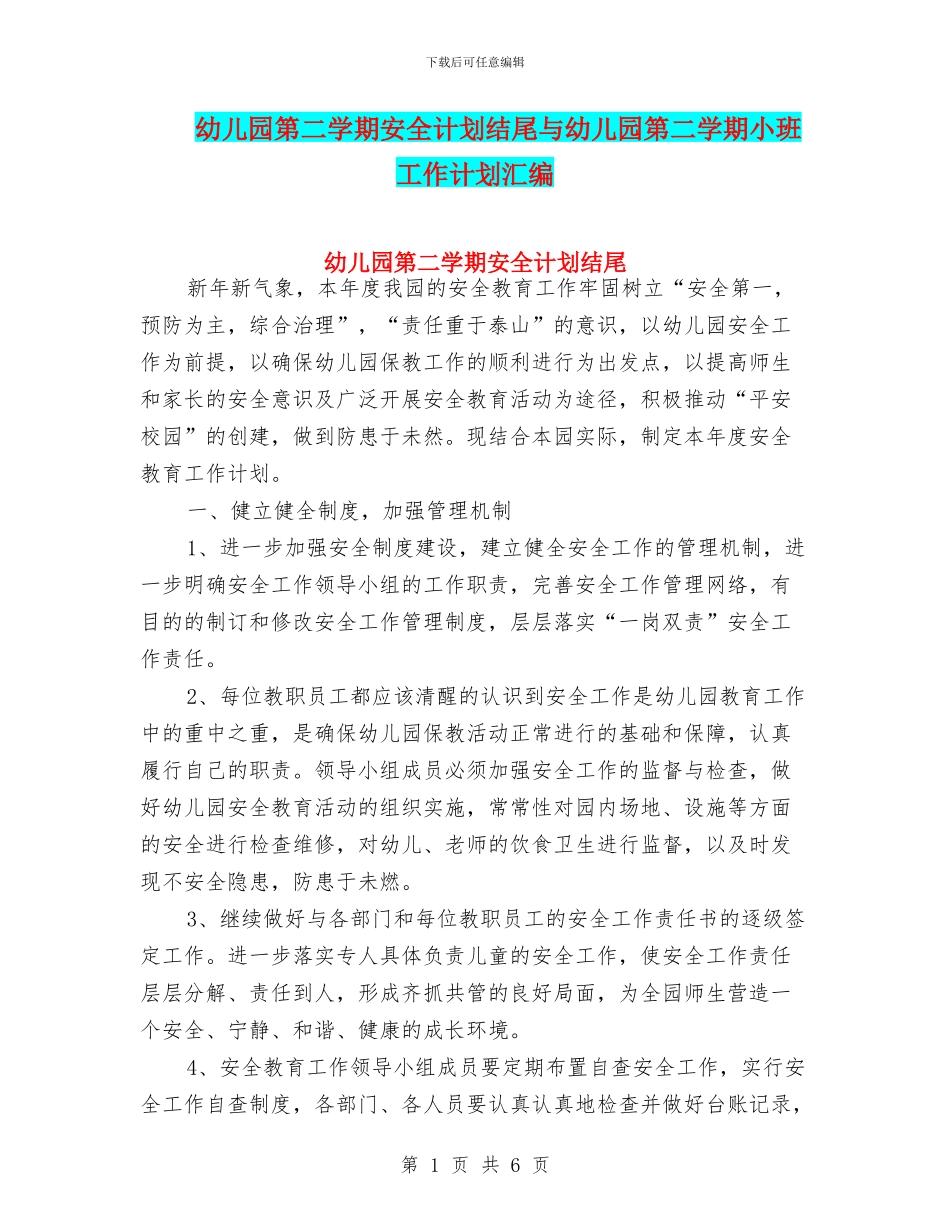 下载后可任意编辑

幼儿园第二学期安全计划结尾与幼儿园第二学期小班工作计划汇编

幼儿园第二学期安全计划结尾

新年新气象，本年度我园的安全教育工作牢固树立“安全第一，预防为主，综合治理”，“责任重于泰山”的意识，以幼儿园安全工作为前提，以确保幼儿园保教工作的顺利进行为出发点，以提高师生和家长的安全意识及广泛开展安全教育活动为途径，积极推动“平安校园”的创建，做到防患于未然。现结合本园实际，制定本年度安全教育工作计划。

一、健立健全制度，加强管理机制

1、进一步加强安全制度建设，建立健全安全工作的管理机制，进一步明确安全工作领导小组的工作职责，完善安全工作管理网络，有目的的制订和修改安全工作管理制度，层层落实“一岗双责”安全工作责任。

2、每位教职员工都应该清醒的认识到安全工作是幼儿园教育工作中的重中之重，是确保幼儿园保教活动正常进行的基础和保障，认真履行自己的职责。领导小组成员必须加强安全工作的监督与检查，做好幼儿园安全教育活动的组织实施，常常性对园内场地、设施等方面的安全进行检查维修，对幼儿、老师的饮食卫生进行监督，以及时发现不安全隐患，防患于未燃。

3、继续做好与各部门和每位教职员工的安全工作责任书的逐级签定工作。进一步落实专人具体负责儿童的安全工作，使安全工作责任层层分解、责任到人，形成齐抓共管的良好局面，为全园师生营造一个安全、宁静、和谐、健康的成长环境。

4、安全教育工作领导小组成员要定期布置自查安全工作，实行安全工作自查制度，各部门、各人员要认真认真地检查并做好台账记录，

第 1 页 共 6 页